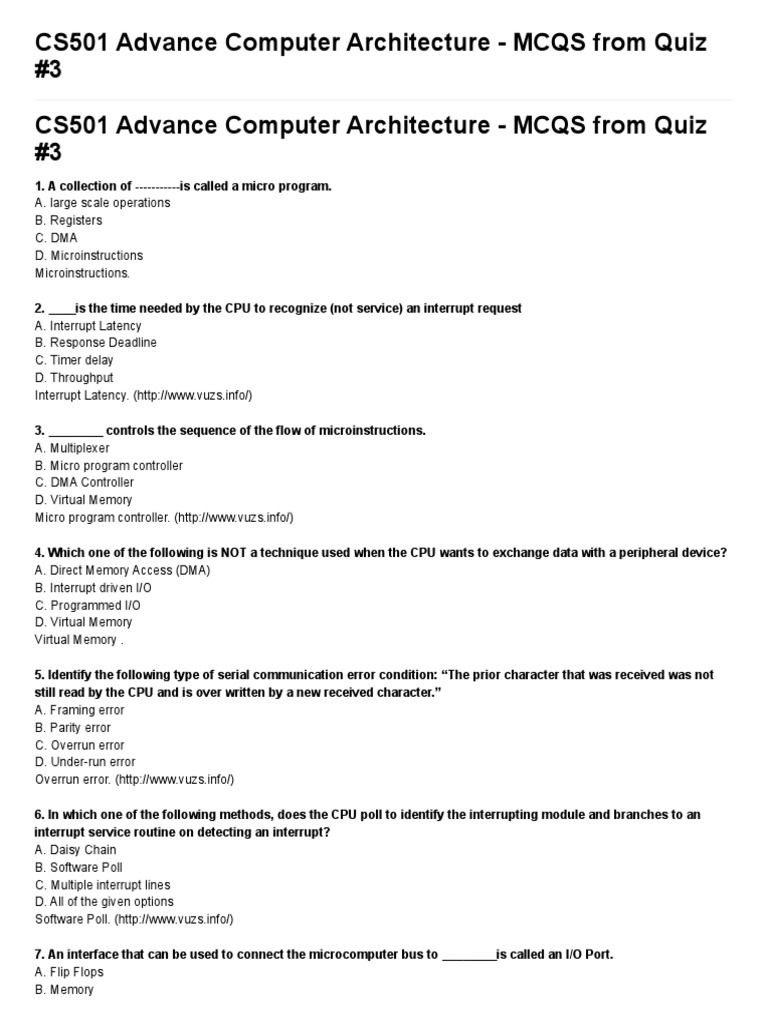 CS501 Advance Computer Architecture - MCQS from Quiz #3

CS501 Advance Computer Architecture - MCQS from Quiz #3

1. A collection of -----------is called a micro program.
A. large scale operations
B. Registers
C. DMA
D. Microinstructions
Microinstructions.

2. ____is the time needed by the CPU to recognize (not service) an interrupt request
A. Interrupt Latency
B. Response Deadline
C. Timer delay
D. Throughput
Interrupt Latency. (http://www.vuzs.info/)

3. ________ controls the sequence of the flow of microinstructions.
A. Multiplexer
B. Micro program controller
C. DMA Controller
D. Virtual Memory
Micro program controller. (http://www.vuzs.info/)

4. Which one of the following is NOT a technique used when the CPU wants to exchange data with a peripheral device?
A. Direct Memory Access (DMA)
B. Interrupt driven I/O
C. Programmed I/O
D. Virtual Memory
Virtual Memory .

5. Identify the following type of serial communication error condition: “The prior character that was received was not still read by the CPU and is over written by a new received character.”
A. Framing error
B. Parity error
C. Overrun error
D. Under-run error
Overrun error. (http://www.vuzs.info/)

6. In which one of the following methods, does the CPU poll to identify the interrupting module and branches to an interrupt service routine on detecting an interrupt?
A. Daisy Chain
B. Software Poll
C. Multiple interrupt lines
D. All of the given options
Software Poll. (http://www.vuzs.info/)

7. An interface that can be used to connect the microcomputer bus to ________is called an I/O Port.
A. Flip Flops
B. Memory